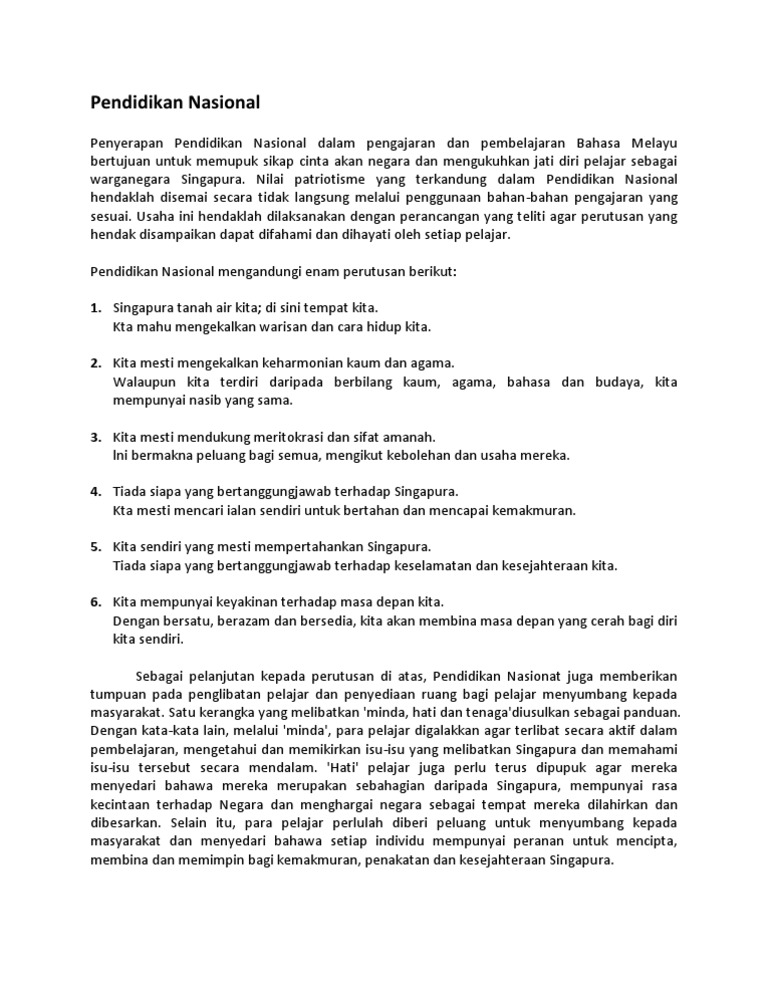 Pendidikan Nasional

Penyerapan Pendidikan Nasional dalam pengajaran dan pembelajaran Bahasa Melayu bertujuan untuk memupuk sikap cinta akan negara dan mengukuhkan jati diri pelajar sebagai warganegara Singapura. Nilai patriotisme yang terkandung dalam Pendidikan Nasional hendaklah disemai secara tidak langsung melalui penggunaan bahan-bahan pengajaran yang sesuai. Usaha ini hendaklah dilaksanakan dengan perancangan yang teliti agar perutusan yang hendak disampaikan dapat difahami dan dihayati oleh setiap pelajar.

Pendidikan Nasional mengandungi enam perutusan berikut:

1. Singapura tanah air kita; di sini tempat kita.
Kta mahu mengekalkan warisan dan cara hidup kita.

2. Kita mesti mengekalkan keharmonian kaum dan agama.
Walaupun kita terdiri daripada berbilang kaum, agama, bahasa dan budaya, kita mempunyai nasib yang sama.

3. Kita mesti mendukung meritokrasi dan sifat amanah.
lni bermakna peluang bagi semua, mengikut kebolehan dan usaha mereka.

4. Tiada siapa yang bertanggungjawab terhadap Singapura.
Kta mesti mencari ialan sendiri untuk bertahan dan mencapai kemakmuran.

5. Kita sendiri yang mesti mempertahankan Singapura.
Tiada siapa yang bertanggungjawab terhadap keselamatan dan kesejahteraan kita.

6. Kita mempunyai keyakinan terhadap masa depan kita.
Dengan bersatu, berazam dan bersedia, kita akan membina masa depan yang cerah bagi diri kita sendiri.

Sebagai pelanjutan kepada perutusan di atas, Pendidikan Nasionat juga memberikan tumpuan pada penglibatan pelajar dan penyediaan ruang bagi pelajar menyumbang kepada masyarakat. Satu kerangka yang melibatkan 'minda, hati dan tenaga'diusulkan sebagai panduan. Dengan kata-kata lain, melalui 'minda', para pelajar digalakkan agar terlibat secara aktif dalam pembelajaran, mengetahui dan memikirkan isu-isu yang melibatkan Singapura dan memahami isu-isu tersebut secara mendalam. 'Hati' pelajar juga perlu terus dipupuk agar mereka menyedari bahawa mereka merupakan sebahagian daripada Singapura, mempunyai rasa kecintaan terhadap Negara dan menghargai negara sebagai tempat mereka dilahirkan dan dibesarkan. Selain itu, para pelajar perlulah diberi peluang untuk menyumbang kepada masyarakat dan menyedari bahawa setiap individu mempunyai peranan untuk mencipta, membina dan memimpin bagi kemakmuran, penakatan dan kesejahteraan Singapura.